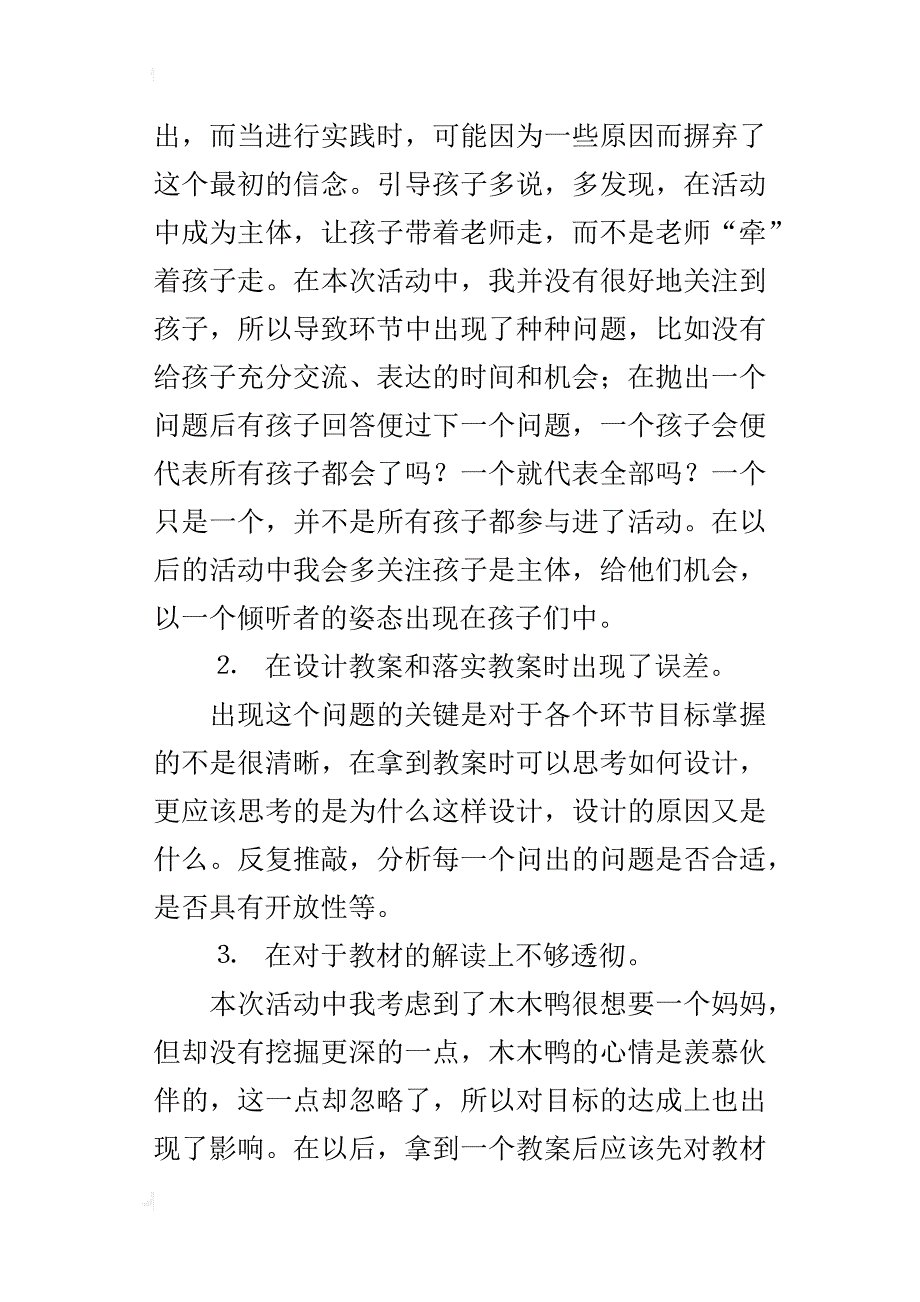 出，而当进行实践时，可能因为一些原因而摒弃了这个最初的信念。引导孩子多说，多发现，在活动中成为主体，让孩子带着老师走，而不是老师“牵”着孩子走。在本次活动中，我并没有很好地关注到孩子，所以导致环节中出现了种种问题，比如没有给孩子充分交流、表达的时间和机会；在抛出一个问题后有孩子回答便过下一个问题，一个孩子会便代表所有孩子都会了吗？一个就代表全部吗？一个只是一个，并不是所有孩子都参与进了活动。在以后的活动中我会多关注孩子是主体，给他们机会，以一个倾听者的姿态出现在孩子们中。

2. 在设计教案和落实教案时出现了误差。

出现这个问题的关键是对于各个环节目标掌握的不是很清晰，在拿到教案时可以思考如何设计，更应该思考的是为什么这样设计，设计的原因又是什么。反复推敲，分析每一个问出的问题是否合适，是否具有开放性等。

3. 在对于教材的解读上不够透彻。

本次活动中我考虑到了木木鸭很想要一个妈妈，但却没有挖掘更深的一点，木木鸭的心情是羡慕伙伴的，这一点却忽略了，所以对目标的达成上也出现了影响。在以后，拿到一个教案后应该先对教材